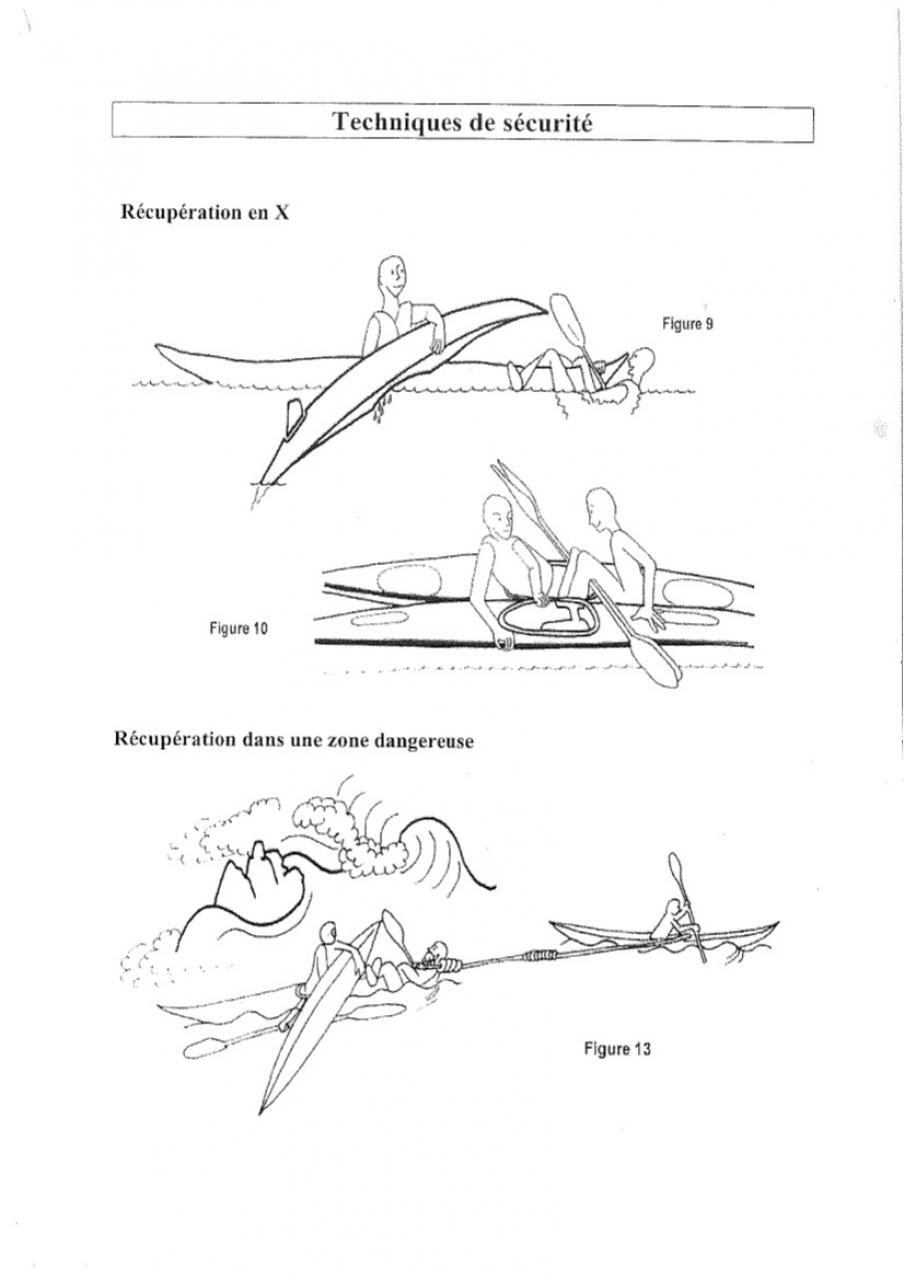 Techniques de sécurité

Récupération en X

Figure 9

Figure 10

Récupération dans une zone dangereuse

Figure 13